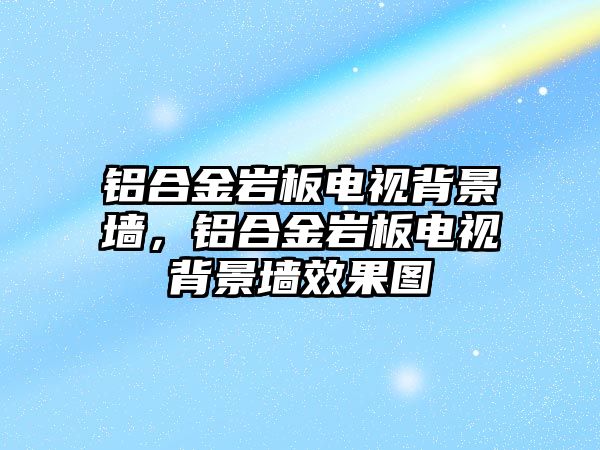 铝合金岩板电视背景墙，铝合金岩板电视背景墙效果图